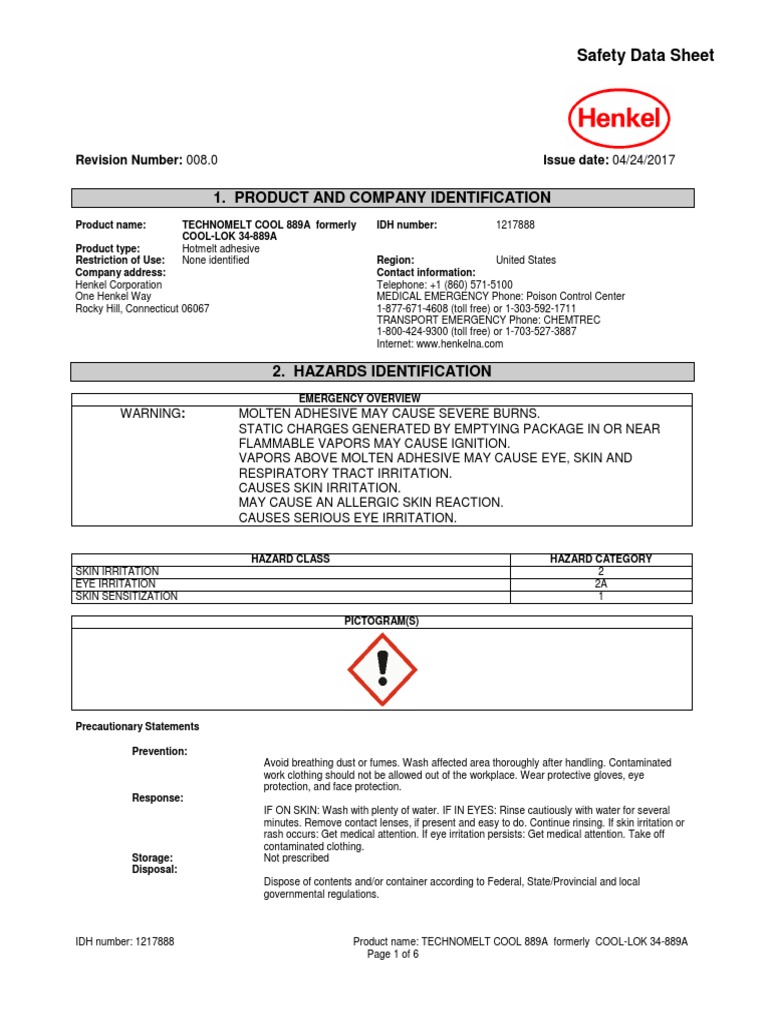 Safety Data Sheet

Henkel

Revision Number: 008.0

Issue date: 04/24/2017

1. PRODUCT AND COMPANY IDENTIFICATION

Product name: TECHNOMELT COOL 889A formerly COOL-LOK 34-889A
Product type: Hotmelt adhesive
Restriction of Use: None identified
Company address:
Henkel Corporation
One Henkel Way
Rocky Hill, Connecticut 06067

IDH number: 1217888

Region: United States
Contact information:
Telephone: +1 (860) 571-5100
MEDICAL EMERGENCY Phone: Poison Control Center
1-877-671-4608 (toll free) or 1-303-592-1711
TRANSPORT EMERGENCY Phone: CHEMTREC
1-800-424-9300 (toll free) or 1-703-527-3887
Internet: www.henkelna.com

2. HAZARDS IDENTIFICATION

EMERGENCY OVERVIEW

WARNING: MOLTEN ADHESIVE MAY CAUSE SEVERE BURNS.
STATIC CHARGES GENERATED BY EMPTYING PACKAGE IN OR NEAR FLAMMABLE VAPORS MAY CAUSE IGNITION.
VAPORS ABOVE MOLTEN ADHESIVE MAY CAUSE EYE, SKIN AND RESPIRATORY TRACT IRRITATION.
CAUSES SKIN IRRITATION.
MAY CAUSE AN ALLERGIC SKIN REACTION.
CAUSES SERIOUS EYE IRRITATION.

| HAZARD CLASS | HAZARD CATEGORY |
|---|---|
| SKIN IRRITATION | 2 |
| EYE IRRITATION | 2A |
| SKIN SENSITIZATION | 1 |

PICTOGRAM(S)

Precautionary Statements

Prevention:
Avoid breathing dust or fumes. Wash affected area thoroughly after handling. Contaminated work clothing should not be allowed out of the workplace. Wear protective gloves, eye protection, and face protection.

Response:
IF ON SKIN: Wash with plenty of water. IF IN EYES: Rinse cautiously with water for several minutes. Remove contact lenses, if present and easy to do. Continue rinsing. If skin irritation or rash occurs: Get medical attention. If eye irritation persists: Get medical attention. Take off contaminated clothing.

Storage: Not prescribed

Disposal:
Dispose of contents and/or container according to Federal, State/Provincial and local governmental regulations.

IDH number: 1217888

Product name: TECHNOMELT COOL 889A formerly COOL-LOK 34-889A
Page 1 of 6